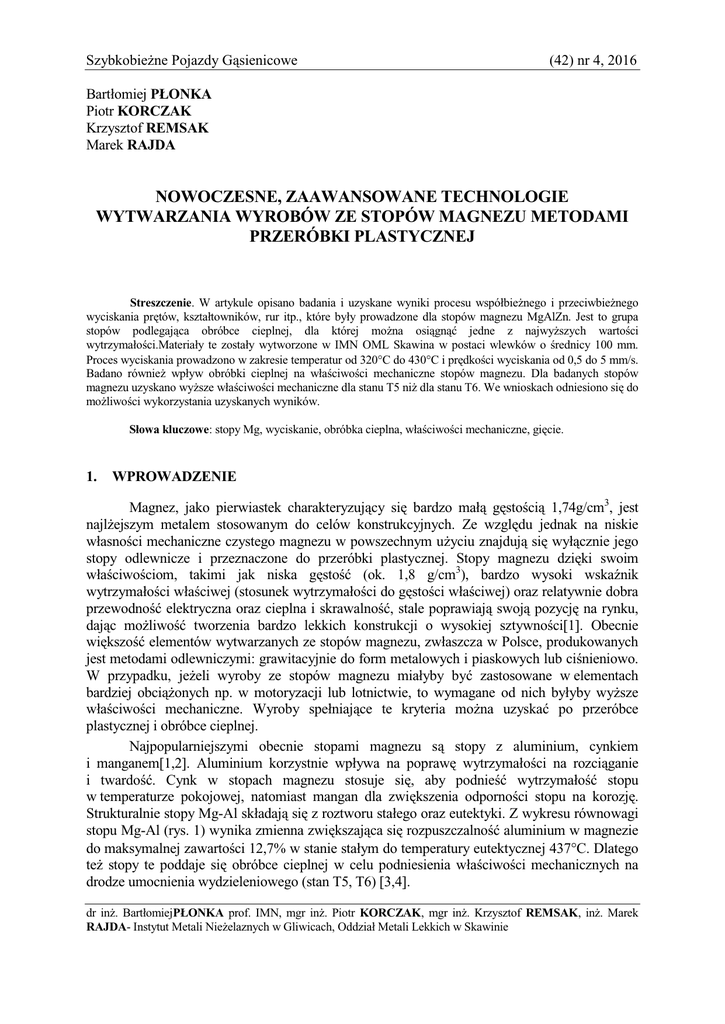 Szybkobieżne Pojazdy Gąsienicowe (42) nr 4, 2016

Bartłomiej PŁONKA
Piotr KORCZAK
Krzysztof REMSAK
Marek RAJDA

NOWOCZESNE, ZAAWANSOWANE TECHNOLOGIE WYTWARZANIA WYROBÓW ZE STOPÓW MAGNEZU METODAMI PRZERÓBKI PLASTYCZNEJ

Streszczenie. W artykule opisano badania i uzyskane wyniki procesu współbieżnego i przeciwbieżnego wyciskania prętów, kształtowników, rur itp., które były prowadzone dla stopów magnezu MgAlZn. Jest to grupa stopów podlegająca obróbce cieplnej, dla której można osiągnąć jedne z najwyższych wartości wytrzymałości.Materiały te zostały wytworzone w IMN OML Skawina w postaci wlewków o średnicy 100 mm. Proces wyciskania prowadzono w zakresie temperatur od 320°C do 430°C i prędkości wyciskania od 0,5 do 5 mm/s. Badano również wpływ obróbki cieplnej na właściwości mechaniczne stopów magnezu. Dla badanych stopów magnezu uzyskano wyższe właściwości mechaniczne dla stanu T5 niż dla stanu T6. We wnioskach odniesiono się do możliwości wykorzystania uzyskanych wyników.

Słowa kluczowe: stopy Mg, wyciskanie, obróbka cieplna, właściwości mechaniczne, gięcie.

1. WPROWADZENIE

Magnez, jako pierwiastek charakteryzujący się bardzo małą gęstością 1,74g/cm$^3$, jest najlżejszym metalem stosowanym do celów konstrukcyjnych. Ze względu jednak na niskie własności mechaniczne czystego magnezu w powszechnym użyciu znajdują się wyłącznie jego stopy odlewnicze i przeznaczone do przeróbki plastycznej. Stopy magnezu dzięki swoim właściwościom, takimi jak niska gęstość (ok. 1,8 g/cm$^3$), bardzo wysoki wskaźnik wytrzymałości właściwej (stosunek wytrzymałości do gęstości właściwej) oraz relatywnie dobra przewodność elektryczna oraz cieplna i skrawalność, stale poprawiają swoją pozycję na rynku, dając możliwość tworzenia bardzo lekkich konstrukcji o wysokiej sztywności[1]. Obecnie większość elementów wytwarzanych ze stopów magnezu, zwłaszcza w Polsce, produkowanych jest metodami odlewniczymi: grawitacyjnie do form metalowych i piaskowych lub ciśnieniowo. W przypadku, jeżeli wyroby ze stopów magnezu miałyby być zastosowane w elementach bardziej obciążonych np. w motoryzacji lub lotnictwie, to wymagane od nich byłyby wyższe właściwości mechaniczne. Wyroby spełniające te kryteria można uzyskać po przeróbce plastycznej i obróbce cieplnej.

Najpopularniejszymi obecnie stopami magnezu są stopy z aluminium, cynkiem i manganem[1,2]. Aluminium korzystnie wpływa na poprawę wytrzymałości na rozciąganie i twardość. Cynk w stopach magnezu stosuje się, aby podnieść wytrzymałość stopu w temperaturze pokojowej, natomiast mangan dla zwiększenia odporności stopu na korozję. Strukturalnie stopy Mg-Al składają się z roztworu stałego oraz eutektyki. Z wykresu równowagi stopu Mg-Al (rys. 1) wynika zmienna zwiększająca się rozpuszczalność aluminium w magnezie do maksymalnej zawartości 12,7% w stanie stałym do temperatury eutektycznej 437°C. Dlatego też stopy te poddaje się obróbce cieplnej w celu podniesienia właściwości mechanicznych na drodze umocnienia wydzieleniowego (stan T5, T6) [3,4].

dr inż. BartłomiejPŁONKA prof. IMN, mgr inż. Piotr KORCZAK, mgr inż. Krzysztof REMSAK, inż. Marek RAJDA- Instytut Metali Nieżelaznych w Gliwicach, Oddział Metali Lekkich w Skawinie